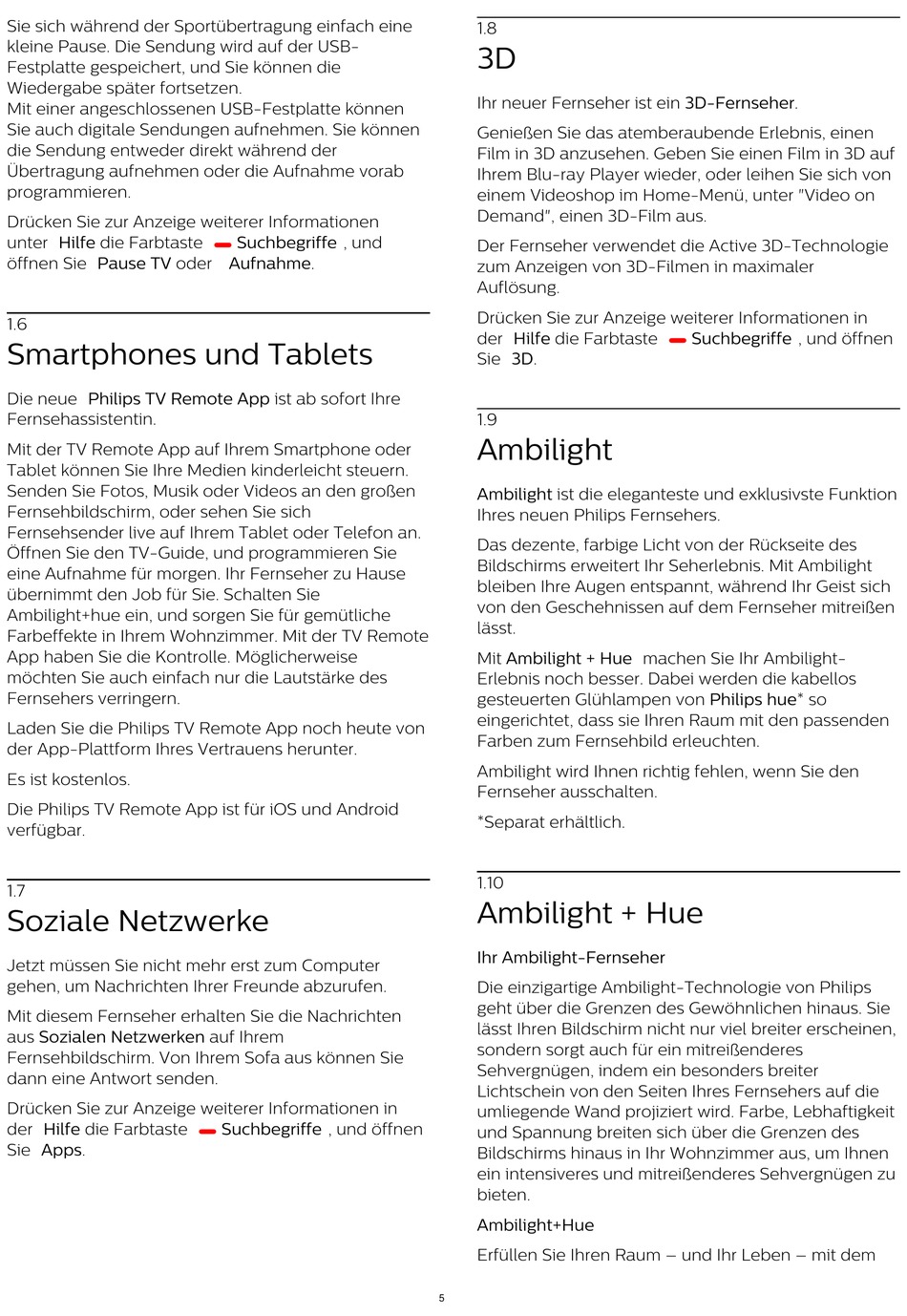 Sie sich während der Sportübertragung einfach eine kleine Pause. Die Sendung wird auf der USB-Festplatte gespeichert, und Sie können die Wiedergabe später fortsetzen.
Mit einer angeschlossenen USB-Festplatte können Sie auch digitale Sendungen aufnehmen. Sie können die Sendung entweder direkt während der Übertragung aufnehmen oder die Aufnahme vorab programmieren.

Drücken Sie zur Anzeige weiterer Informationen unter Hilfe die Farbtaste Suchbegriffe , und öffnen Sie Pause TV oder Aufnahme.

1.6
Smartphones und Tablets

Die neue Philips TV Remote App ist ab sofort Ihre Fernsehassistentin.

Mit der TV Remote App auf Ihrem Smartphone oder Tablet können Sie Ihre Medien kinderleicht steuern. Senden Sie Fotos, Musik oder Videos an den großen Fernsehbildschirm, oder sehen Sie sich Fernsehsender live auf Ihrem Tablet oder Telefon an. Öffnen Sie den TV-Guide, und programmieren Sie eine Aufnahme für morgen. Ihr Fernseher zu Hause übernimmt den Job für Sie. Schalten Sie Ambilight+hue ein, und sorgen Sie für gemütliche Farbeffekte in Ihrem Wohnzimmer. Mit der TV Remote App haben Sie die Kontrolle. Möglicherweise möchten Sie auch einfach nur die Lautstärke des Fernsehers verringern.

Laden Sie die Philips TV Remote App noch heute von der App-Plattform Ihres Vertrauens herunter.

Es ist kostenlos.

Die Philips TV Remote App ist für iOS und Android verfügbar.

1.7
Soziale Netzwerke

Jetzt müssen Sie nicht mehr erst zum Computer gehen, um Nachrichten Ihrer Freunde abzurufen.

Mit diesem Fernseher erhalten Sie die Nachrichten aus Sozialen Netzwerken auf Ihrem Fernsehbildschirm. Von Ihrem Sofa aus können Sie dann eine Antwort senden.

Drücken Sie zur Anzeige weiterer Informationen in der Hilfe die Farbtaste Suchbegriffe , und öffnen Sie Apps.

1.8
3D

Ihr neuer Fernseher ist ein 3D-Fernseher.

Genießen Sie das atemberaubende Erlebnis, einen Film in 3D anzusehen. Geben Sie einen Film in 3D auf Ihrem Blu-ray Player wieder, oder leihen Sie sich von einem Videoshop im Home-Menü, unter "Video on Demand", einen 3D-Film aus.

Der Fernseher verwendet die Active 3D-Technologie zum Anzeigen von 3D-Filmen in maximaler Auflösung.

Drücken Sie zur Anzeige weiterer Informationen in der Hilfe die Farbtaste Suchbegriffe , und öffnen Sie 3D.

1.9
Ambilight

Ambilight ist die eleganteste und exklusivste Funktion Ihres neuen Philips Fernsehers.

Das dezente, farbige Licht von der Rückseite des Bildschirms erweitert Ihr Seherlebnis. Mit Ambilight bleiben Ihre Augen entspannt, während Ihr Geist sich von den Geschehnissen auf dem Fernseher mitreißen lässt.

Mit Ambilight + Hue machen Sie Ihr Ambilight-Erlebnis noch besser. Dabei werden die kabellos gesteuerten Glühlampen von Philips hue* so eingerichtet, dass sie Ihren Raum mit den passenden Farben zum Fernsehbild erleuchten.

Ambilight wird Ihnen richtig fehlen, wenn Sie den Fernseher ausschalten.

*Separat erhältlich.

1.10
Ambilight + Hue

Ihr Ambilight-Fernseher

Die einzigartige Ambilight-Technologie von Philips geht über die Grenzen des Gewöhnlichen hinaus. Sie lässt Ihren Bildschirm nicht nur viel breiter erscheinen, sondern sorgt auch für ein mitreißenderes Sehvergnügen, indem ein besonders breiter Lichtschein von den Seiten Ihres Fernsehers auf die umliegende Wand projiziert wird. Farbe, Lebhaftigkeit und Spannung breiten sich über die Grenzen des Bildschirms hinaus in Ihr Wohnzimmer aus, um Ihnen ein intensiveres und mitreißenderes Sehvergnügen zu bieten.

Ambilight+Hue

Erfüllen Sie Ihren Raum – und Ihr Leben – mit dem

5